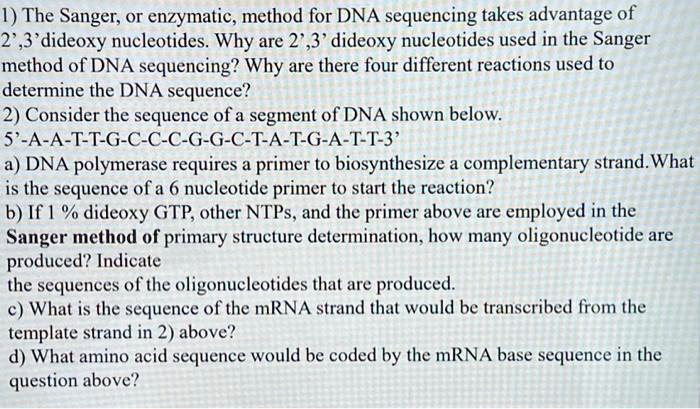 1) The Sanger, or enzymatic, method for DNA sequencing takes advantage of 2',3'dideoxy nucleotides. Why are 2',3' dideoxy nucleotides used in the Sanger method of DNA sequencing? Why are there four different reactions used to determine the DNA sequence?
2) Consider the sequence of a segment of DNA shown below.
5'-A-A-T-T-G-C-C-C-G-G-C-T-A-T-G-A-T-T-3'
a) DNA polymerase requires a primer to biosynthesize a complementary strand.What is the sequence of a 6 nucleotide primer to start the reaction?
b) If 1 % dideoxy GTP, other NTPs, and the primer above are employed in the Sanger method of primary structure determination, how many oligonucleotide are produced? Indicate
the sequences of the oligonucleotides that are produced.
c) What is the sequence of the mRNA strand that would be transcribed from the template strand in 2) above?
d) What amino acid sequence would be coded by the mRNA base sequence in the question above?